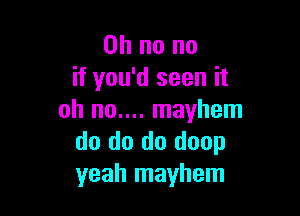 Oh no no
if you'd seen it
oh no.... mayhem
do do do doop
yeah mayhem